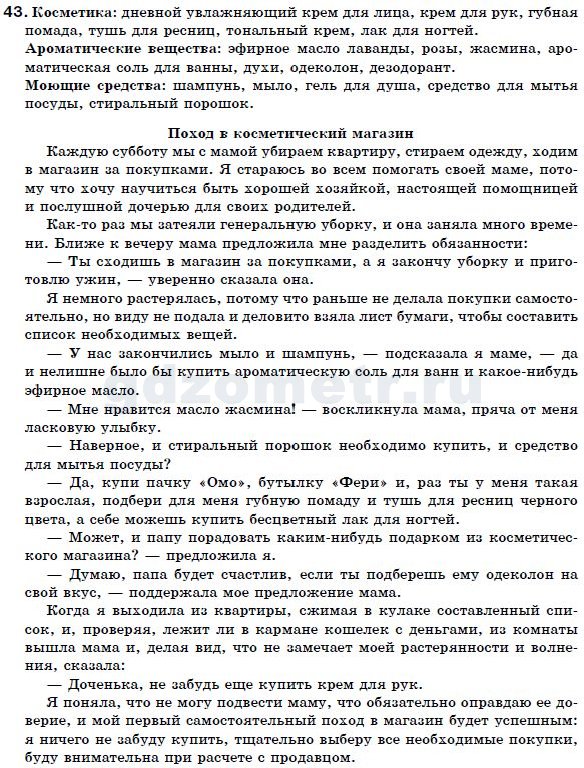 43. Косметика: дневной увлажняющий крем для лица, крем для рук, губная помада, тушь для ресниц, тональный крем, лак для ногтей.
Ароматические вещества: эфирное масло лаванды, розы, жасмина, ароматическая соль для ванны, духи, одеколон, дезодорант.
Моющие средства: шампунь, мыло, гель для душа, средство для мытья посуды, стиральный порошок.

Поход в косметический магазин

Каждую субботу мы с мамой убираем квартиру, стираем одежду, ходим в магазин за покупками. Я стараюсь во всем помогать своей маме, потому что хочу научиться быть хорошей хозяйкой, настоящей помощницей и послушной дочерью для своих родителей.

Как-то раз мы затеяли генеральную уборку, и она заняла много времени. Ближе к вечеру мама предложила мне разделить обязанности:

— Ты сходишь в магазин за покупками, а я закончу уборку и приготовлю ужин, — уверенно сказала она.

Я немного растерялась, потому что раньше не делала покупки самостоятельно, но виду не подала и деловито взяла лист бумаги, чтобы составить список необходимых вещей.

— У нас закончились мыло и шампунь, — подсказала я маме, — да и нелишне было бы купить ароматическую соль для ванн и какое-нибудь эфирное масло.

— Мне нравится масло жасмина! — воскликнула мама, пряча от меня ласковую улыбку.

— Наверное, и стиральный порошок необходимо купить, и средство для мытья посуды?

— Да, купи пачку «Омо», бутылку «Фери» и, раз ты у меня такая взрослая, подбери для меня губную помаду и тушь для ресниц черного цвета, а себе можешь купить бесцветный лак для ногтей.

— Может, и папу порадовать каким-нибудь подарком из косметического магазина? — предложила я.

— Думаю, папа будет счастлив, если ты подберешь ему одеколон на свой вкус, — поддержала мое предложение мама.

Когда я выходила из квартиры, сжимая в кулаке составленный список, и, проверяя, лежит ли в кармане кошелек с деньгами, из комнаты вышла мама и, делая вид, что не замечает моей растерянности и волнения, сказала:

— Доченька, не забудь еще купить крем для рук.

Я поняла, что не могу подвести маму, что обязательно оправдаю ее доверие, и мой первый самостоятельный поход в магазин будет успешным: я ничего не забуду купить, тщательно выберу все необходимые покупки, буду внимательна при расчете с продавцом.

gdzometr.ru